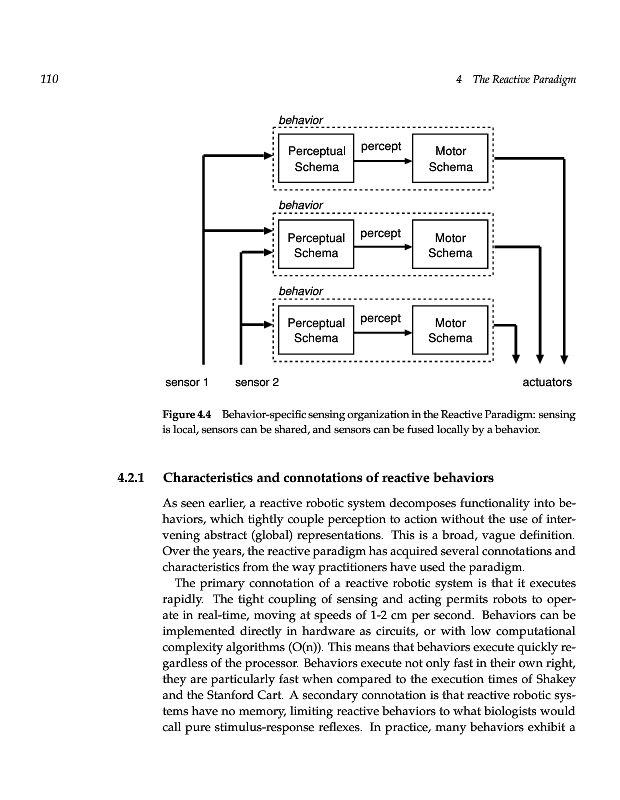 110

4 The Reactive Paradigm

behavior

Perceptual Schema

percept

Motor Schema

behavior

Perceptual Schema

percept

Motor Schema

behavior

Perceptual Schema

percept

Motor Schema

sensor 1

sensor 2

actuators

Figure 4.4 Behavior-specific sensing organization in the Reactive Paradigm: sensing is local, sensors can be shared, and sensors can be fused locally by a behavior.

4.2.1 Characteristics and connotations of reactive behaviors

As seen earlier, a reactive robotic system decomposes functionality into behaviors, which tightly couple perception to action without the use of intervening abstract (global) representations. This is a broad, vague definition. Over the years, the reactive paradigm has acquired several connotations and characteristics from the way practitioners have used the paradigm.

The primary connotation of a reactive robotic system is that it executes rapidly. The tight coupling of sensing and acting permits robots to operate in real-time, moving at speeds of 1-2 cm per second. Behaviors can be implemented directly in hardware as circuits, or with low computational complexity algorithms (O(n)). This means that behaviors execute quickly regardless of the processor. Behaviors execute not only fast in their own right, they are particularly fast when compared to the execution times of Shakey and the Stanford Cart. A secondary connotation is that reactive robotic systems have no memory, limiting reactive behaviors to what biologists would call pure stimulus-response reflexes. In practice, many behaviors exhibit a